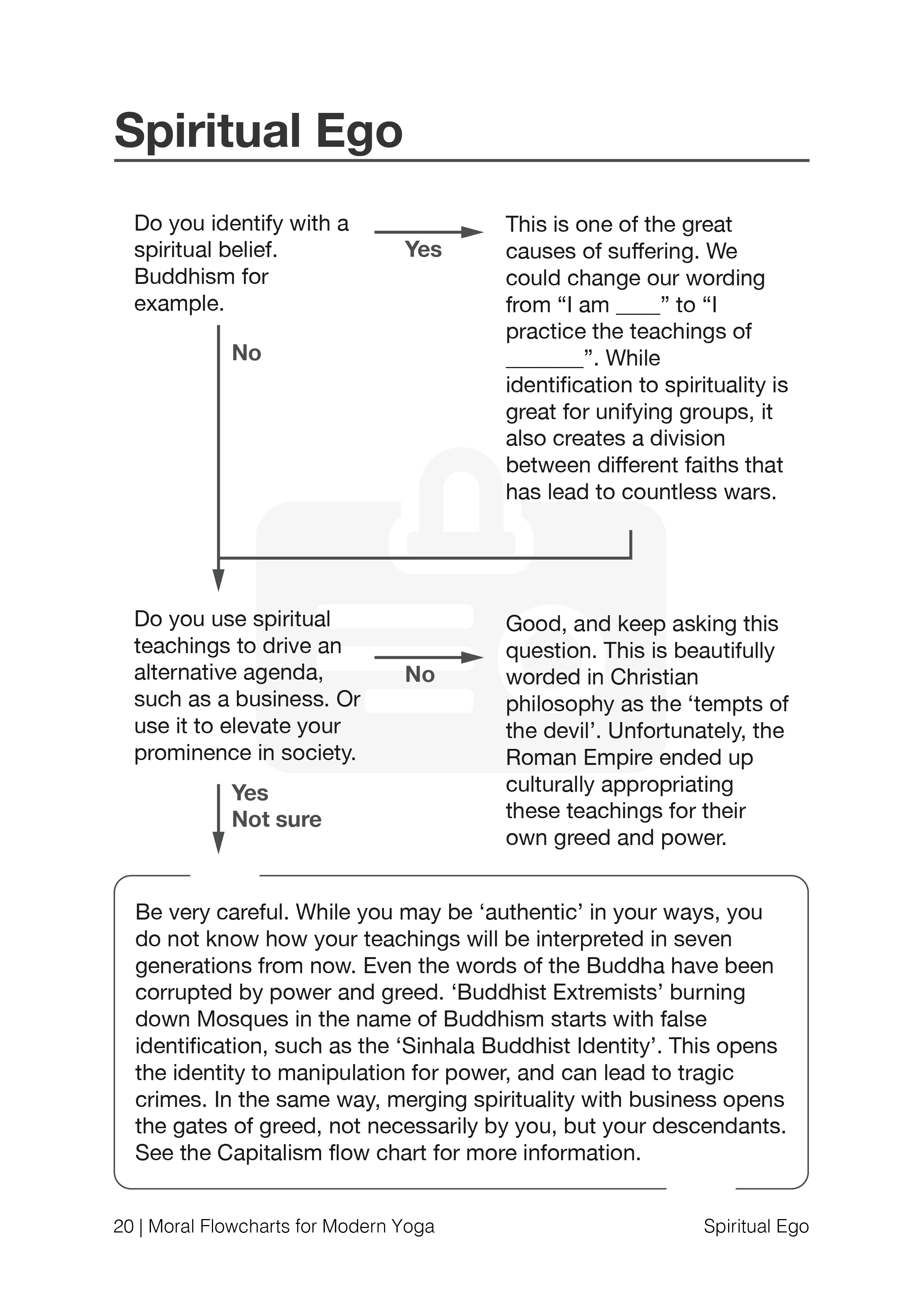 Spiritual Ego

Do you identify with a spiritual belief. Buddhism for example.

Yes

This is one of the great causes of suffering. We could change our wording from “I am ____” to “I practice the teachings of _______”. While identification to spirituality is great for unifying groups, it also creates a division between different faiths that has lead to countless wars.

No

Do you use spiritual teachings to drive an alternative agenda, such as a business. Or use it to elevate your prominence in society.

No

Good, and keep asking this question. This is beautifully worded in Christian philosophy as the ‘tempts of the devil’. Unfortunately, the Roman Empire ended up culturally appropriating these teachings for their own greed and power.

Yes
Not sure

Be very careful. While you may be ‘authentic’ in your ways, you do not know how your teachings will be interpreted in seven generations from now. Even the words of the Buddha have been corrupted by power and greed. ‘Buddhist Extremists’ burning down Mosques in the name of Buddhism starts with false identification, such as the ‘Sinhala Buddhist Identity’. This opens the identity to manipulation for power, and can lead to tragic crimes. In the same way, merging spirituality with business opens the gates of greed, not necessarily by you, but your descendants. See the Capitalism flow chart for more information.

20 | Moral Flowcharts for Modern Yoga

Spiritual Ego